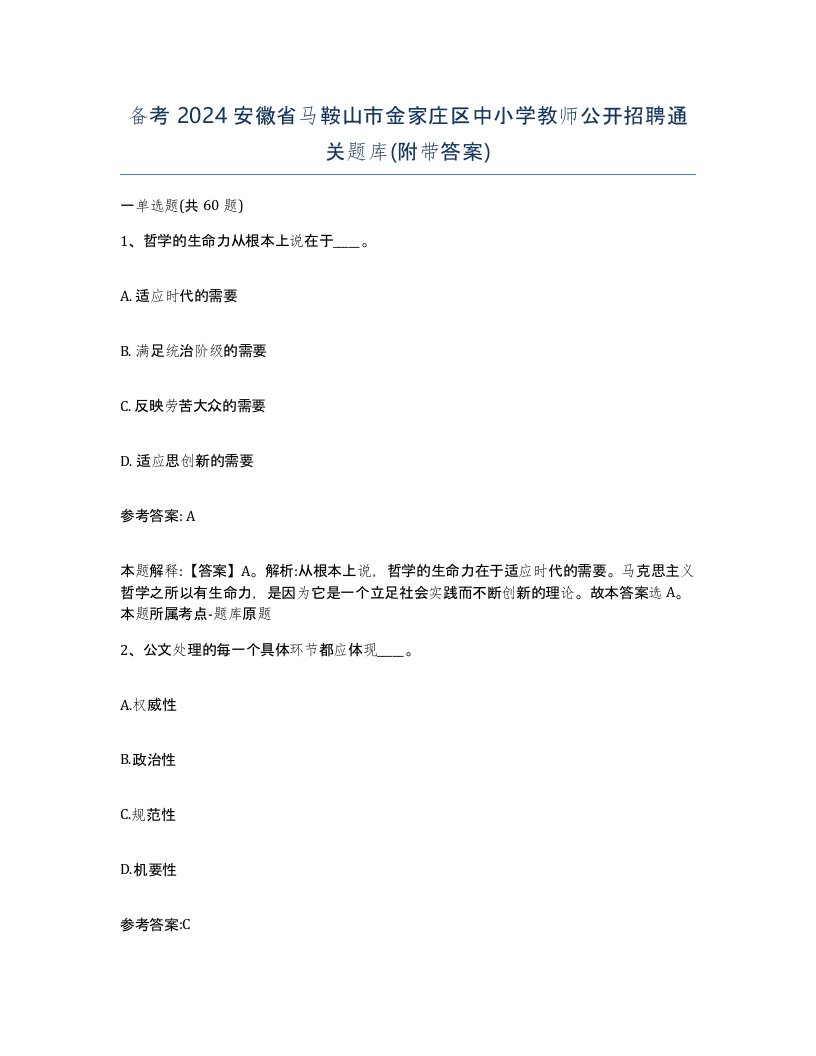 备考 2024 安徽省马鞍山市金家庄区中小学教师公开招聘通关题库(附带答案)

一单选题(共 60 题)

1、哲学的生命力从根本上说在于____。

A. 适应时代的需要

B. 满足统治阶级的需要

C. 反映劳苦大众的需要

D. 适应思创新的需要

参考答案: A

本题解释:【答案】A。解析:从根本上说，哲学的生命力在于适应时代的需要。马克思主义哲学之所以有生命力，是因为它是一个立足社会实践而不断创新的理论。故本答案选 A。本题所属考点-题库原题

2、公文处理的每一个具体环节都应体现____。

A.权威性

B.政治性

C.规范性

D.机要性

参考答案:C